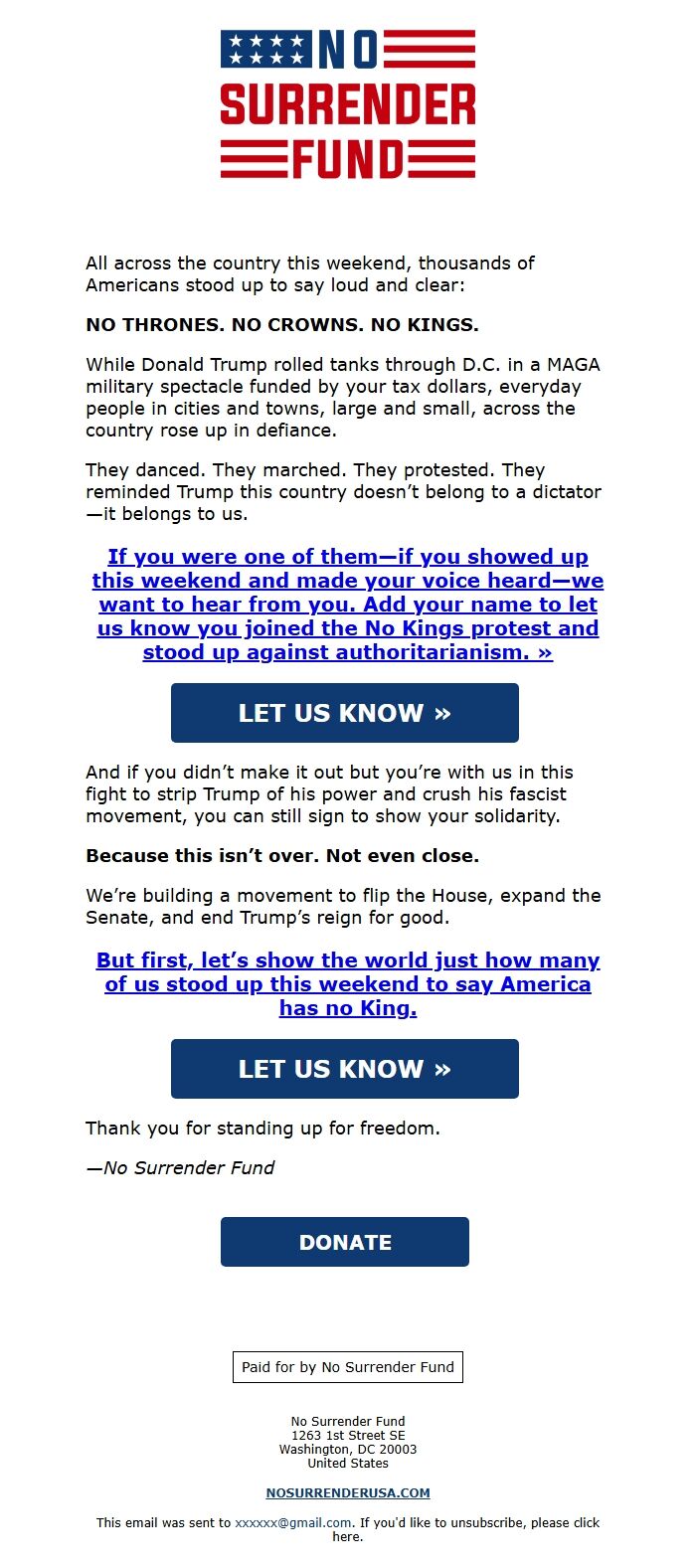 NO SURRENDER FUND

All across the country this weekend, thousands of Americans stood up to say loud and clear:

NO THRONES. NO CROWNS. NO KINGS.

While Donald Trump rolled tanks through D.C. in a MAGA military spectacle funded by your tax dollars, everyday people in cities and towns, large and small, across the country rose up in defiance.

They danced. They marched. They protested. They reminded Trump this country doesn't belong to a dictator—it belongs to us.

If you were one of them—if you showed up this weekend and made your voice heard—we want to hear from you. Add your name to let us know you joined the No Kings protest and stood up against authoritarianism. »

LET US KNOW »

And if you didn't make it out but you're with us in this fight to strip Trump of his power and crush his fascist movement, you can still sign to show your solidarity.

Because this isn't over. Not even close.

We're building a movement to flip the House, expand the Senate, and end Trump's reign for good.

But first, let's show the world just how many of us stood up this weekend to say America has no King.

LET US KNOW »

Thank you for standing up for freedom.

—No Surrender Fund

DONATE

Paid for by No Surrender Fund

No Surrender Fund
1263 1st Street SE
Washington, DC 20003
United States

NOSURRENDERUSA.COM

This email was sent to xxxxxx@gmail.com. If you'd like to unsubscribe, please click here.